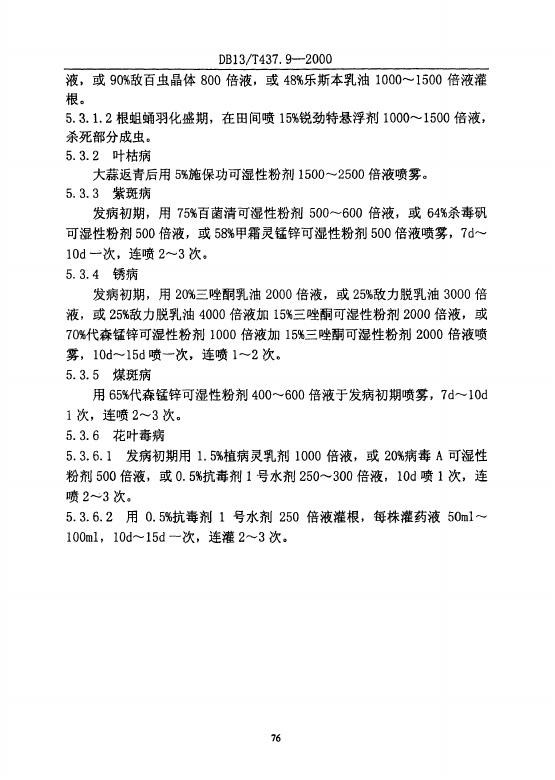 DB13/T437.9—2000

液，或 90%敌百虫晶体 800 倍液，或 48%乐斯本乳油 1000～1500 倍液灌根。

5.3.1.2 根蛆蛹羽化盛期，在田间喷 15%锐劲特悬浮剂 1000～1500 倍液，杀死部分成虫。

5.3.2 叶枯病

大蒜返青后用 5%施保功可湿性粉剂 1500～2500 倍液喷雾。

5.3.3 紫斑病

发病初期，用 75%百菌清可湿性粉剂 500～600 倍液，或 64%杀毒矾可湿性粉剂 500 倍液，或 58%甲霜灵锰锌可湿性粉剂 500 倍液喷雾，7d～10d 一次，连喷 2～3 次。

5.3.4 锈病

发病初期，用 20%三唑酮乳油 2000 倍液，或 25%敌力脱乳油 3000 倍液，或 25%敌力脱乳油 4000 倍液加 15%三唑酮可湿性粉剂 2000 倍液，或 70%代森锰锌可湿性粉剂 1000 倍液加 15%三唑酮可湿性粉剂 2000 倍液喷雾，10d～15d 喷一次，连喷 1～2 次。

5.3.5 煤斑病

用 65%代森锰锌可湿性粉剂 400～600 倍液于发病初期喷雾，7d～10d 1 次，连喷 2～3 次。

5.3.6 花叶毒病

5.3.6.1 发病初期用 1.5%植病灵乳剂 1000 倍液，或 20%病毒 A 可湿性粉剂 500 倍液，或 0.5%抗毒剂 1 号水剂 250～300 倍液，10d 喷 1 次，连喷 2～3 次。

5.3.6.2 用 0.5%抗毒剂 1 号水剂 250 倍液灌根，每株灌药液 50ml～100ml，10d～15d 一次，连灌 2～3 次。

76